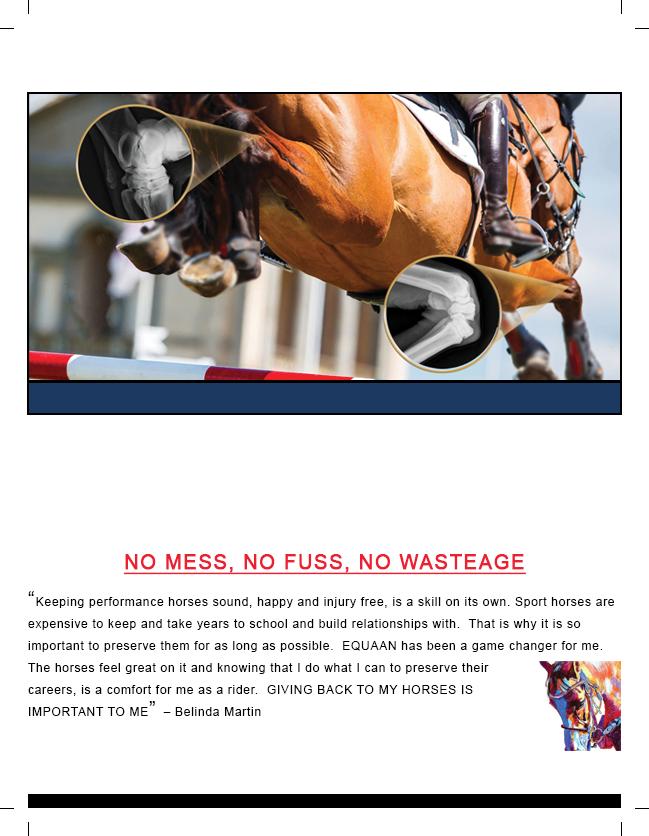 NO MESS, NO FUSS, NO WASTEAGE

"Keeping performance horses sound, happy and injury free, is a skill on its own. Sport horses are expensive to keep and take years to school and build relationships with. That is why it is so important to preserve them for as long as possible. EQUAAN has been a game changer for me. The horses feel great on it and knowing that I do what I can to preserve their careers, is a comfort for me as a rider. GIVING BACK TO MY HORSES IS IMPORTANT TO ME" – Belinda Martin